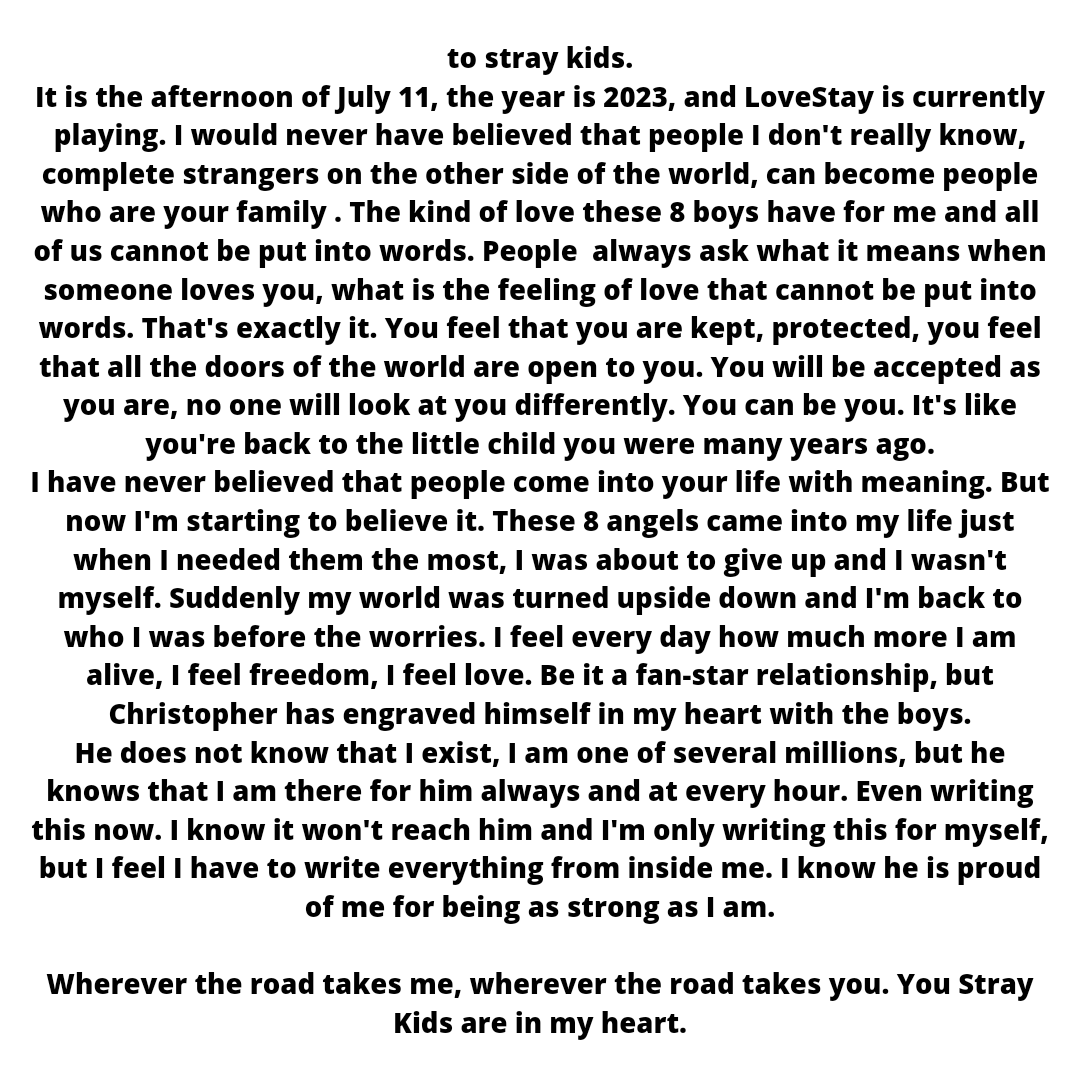 to stray kids.
It is the afternoon of July 11, the year is 2023, and LoveStay is currently playing. I would never have believed that people I don't really know, complete strangers on the other side of the world, can become people who are your family . The kind of love these 8 boys have for me and all of us cannot be put into words. People  always ask what it means when someone loves you, what is the feeling of love that cannot be put into words. That's exactly it. You feel that you are kept, protected, you feel that all the doors of the world are open to you. You will be accepted as you are, no one will look at you differently. You can be you. It's like you're back to the little child you were many years ago.
I have never believed that people come into your life with meaning. But now I'm starting to believe it. These 8 angels came into my life just when I needed them the most, I was about to give up and I wasn't myself. Suddenly my world was turned upside down and I'm back to who I was before the worries. I feel every day how much more I am alive, I feel freedom, I feel love. Be it a fan-star relationship, but Christopher has engraved himself in my heart with the boys.
He does not know that I exist, I am one of several millions, but he knows that I am there for him always and at every hour. Even writing this now. I know it won't reach him and I'm only writing this for myself, but I feel I have to write everything from inside me. I know he is proud of me for being as strong as I am.

Wherever the road takes me, wherever the road takes you. You Stray Kids are in my heart.